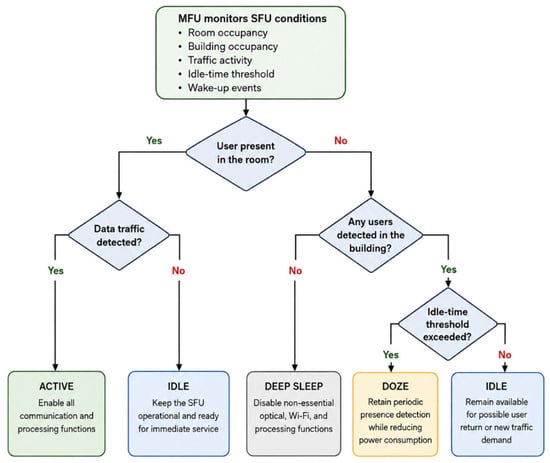 MFU monitors SFU conditions
• Room occupancy
• Building occupancy
• Traffic activity
• Idle-time threshold
• Wake-up events

User present in the room?

Yes

No

Data traffic detected?

Yes

No

Any users detected in the building?

No

Yes

Idle-time threshold exceeded?

Yes

No

ACTIVE
Enable all communication and processing functions

IDLE
Keep the SFU operational and ready for immediate service

DEEP SLEEP
Disable non-essential optical, Wi-Fi, and processing functions

DOZE
Retain periodic presence detection while reducing power consumption

IDLE
Remain available for possible user return or new traffic demand